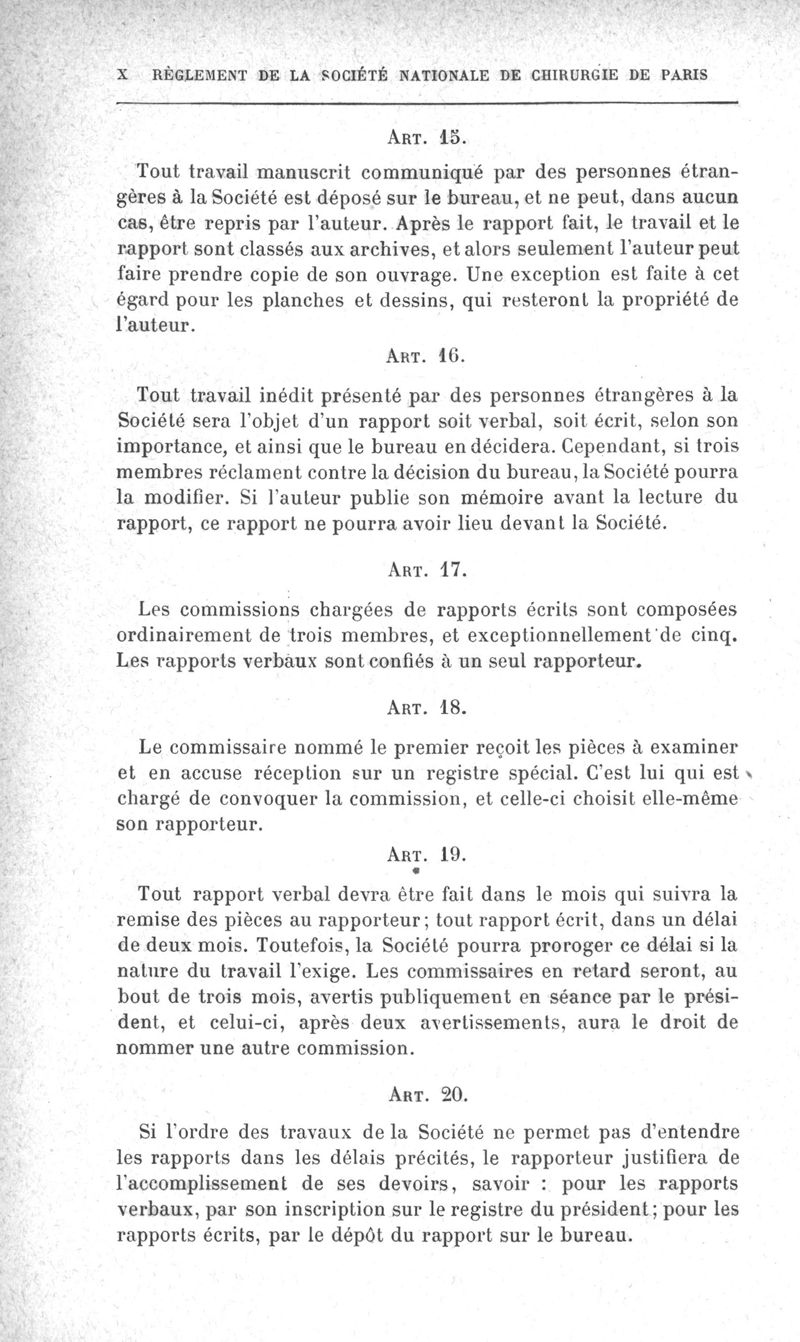 X RÈGLEMENT DE LA SOCIÉTÉ NATIONALE DE CHIRURGIE DE PARIS

ART. 15.

Tout travail manuscrit communiqué par des personnes étrangères à la Société est déposé sur le bureau, et ne peut, dans aucun cas, être repris par l'auteur. Après le rapport fait, le travail et le rapport sont classés aux archives, et alors seulement l'auteur peut faire prendre copie de son ouvrage. Une exception est faite à cet égard pour les planches et dessins, qui resteront la propriété de l'auteur.

ART. 16.

Tout travail inédit présenté par des personnes étrangères à la Société sera l'objet d'un rapport soit verbal, soit écrit, selon son importance, et ainsi que le bureau en décidera. Cependant, si trois membres réclament contre la décision du bureau, la Société pourra la modifier. Si l'auteur publie son mémoire avant la lecture du rapport, ce rapport ne pourra avoir lieu devant la Société.

ART. 17.

Les commissions chargées de rapports écrits sont composées ordinairement de trois membres, et exceptionnellement de cinq. Les rapports verbaux sont confiés à un seul rapporteur.

ART. 18.

Le commissaire nommé le premier reçoit les pièces à examiner et en accuse réception sur un registre spécial. C'est lui qui est chargé de convoquer la commission, et celle-ci choisit elle-même son rapporteur.

ART. 19.

Tout rapport verbal devra être fait dans le mois qui suivra la remise des pièces au rapporteur; tout rapport écrit, dans un délai de deux mois. Toutefois, la Société pourra proroger ce délai si la nature du travail l'exige. Les commissaires en retard seront, au bout de trois mois, avertis publiquement en séance par le président, et celui-ci, après deux avertissements, aura le droit de nommer une autre commission.

ART. 20.

Si l'ordre des travaux de la Société ne permet pas d'entendre les rapports dans les délais précités, le rapporteur justifiera de l'accomplissement de ses devoirs, savoir : pour les rapports verbaux, par son inscription sur le registre du président; pour les rapports écrits, par le dépôt du rapport sur le bureau.